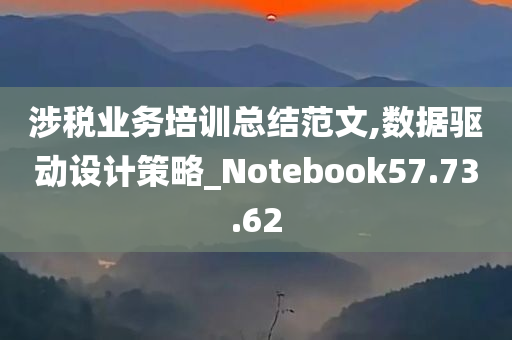 涉税业务培训总结范文,数据驱动设计策略_Notebook57.73.62